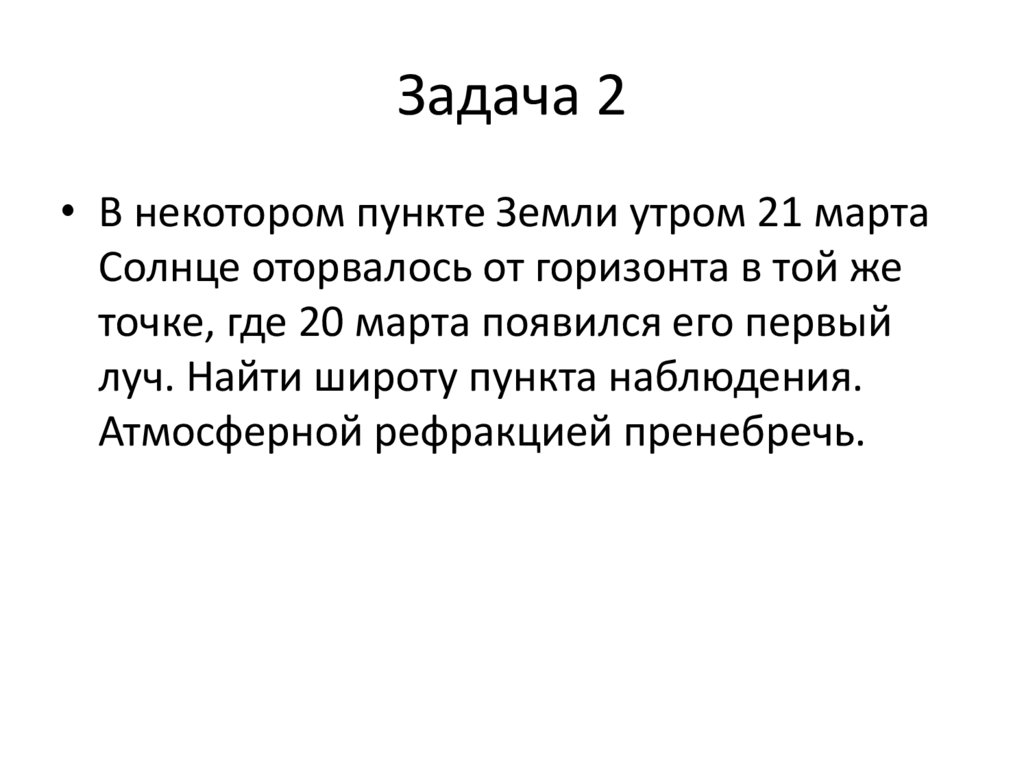 Задача 2

• В некотором пункте Земли утром 21 марта Солнце оторвалось от горизонта в той же точке, где 20 марта появился его первый луч. Найти широту пункта наблюдения. Атмосферной рефракцией пренебречь.